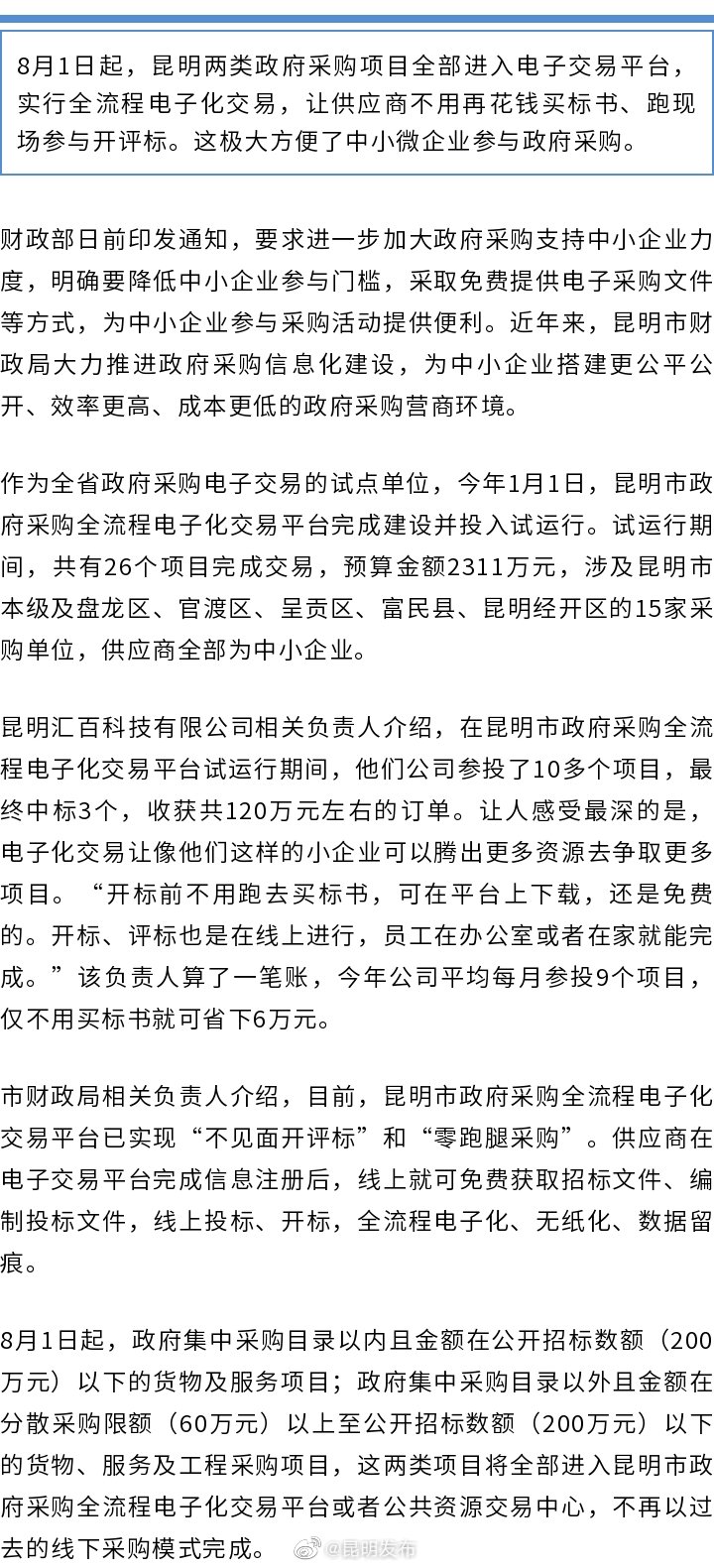 8月1日起，昆明两类政府采购项目全部进入电子交易平台，实行全流程电子化交易，让供应商不用再花钱买标书、跑现场参与开评标。这极大方便了中小微企业参与政府采购。

财政部日前印发通知，要求进一步加大政府采购支持中小企业力度，明确要降低中小企业参与门槛，采取免费提供电子采购文件等方式，为中小企业参与采购活动提供便利。近年来，昆明市财政局大力推进政府采购信息化建设，为中小企业搭建更公平公开、效率更高、成本更低的政府采购营商环境。

作为全省政府采购电子交易的试点单位，今年1月1日，昆明市政府采购全流程电子化交易平台完成建设并投入试运行。试运行期间，共有26个项目完成交易，预算金额2311万元，涉及昆明市本级及盘龙区、官渡区、呈贡区、富民县、昆明经开区的15家采购单位，供应商全部为中小企业。

昆明汇百科技有限公司相关负责人介绍，在昆明市政府采购全流程电子化交易平台试运行期间，他们公司参投了10多个项目，最终中标3个，收获共120万元左右的订单。让人感受最深的是，电子化交易让像他们这样的小企业可以腾出更多资源去争取更多项目。“开标前不用跑去买标书，可在平台上下载，还是免费的。开标、评标也是在线上进行，员工在办公室或者在家就能完成。”该负责人算了一笔账，今年公司平均每月参投9个项目，仅不用买标书就可省下6万元。

市财政局相关负责人介绍，目前，昆明市政府采购全流程电子化交易平台已实现“不见面开评标”和“零跑腿采购”。供应商在电子交易平台完成信息注册后，线上就可免费获取招标文件、编制投标文件，线上投标、开标，全流程电子化、无纸化、数据留痕。

8月1日起，政府集中采购目录以内且金额在公开招标数额（200万元）以下的货物及服务项目；政府集中采购目录以外且金额在分散采购限额（60万元）以上至公开招标数额（200万元）以下的货物、服务及工程采购项目，这两类项目将全部进入昆明市政府采购全流程电子化交易平台或者公共资源交易中心，不再以过去的线下采购模式完成。

@昆明发布